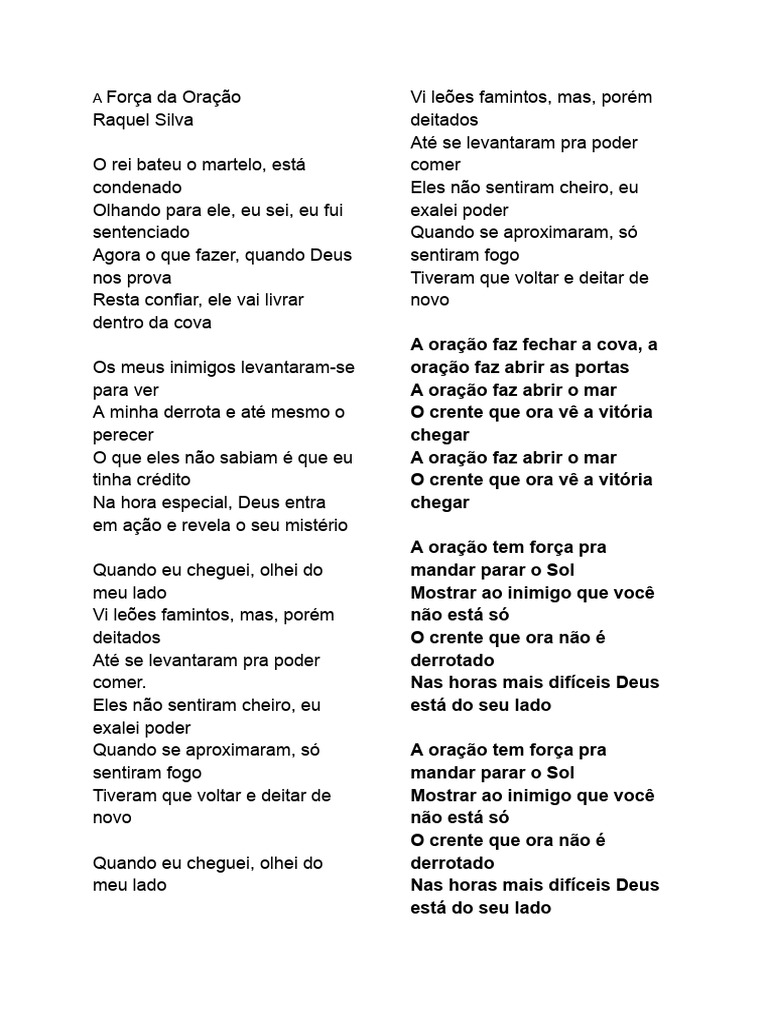 A Força da Oração
Raquel Silva

O rei bateu o martelo, está condenado
Olhando para ele, eu sei, eu fui sentenciado
Agora o que fazer, quando Deus nos prova
Resta confiar, ele vai livrar dentro da cova

Os meus inimigos levantaram-se para ver
A minha derrota e até mesmo o perecer
O que eles não sabiam é que eu tinha crédito
Na hora especial, Deus entra em ação e revela o seu mistério

Quando eu cheguei, olhei do meu lado
Vi leões famintos, mas, porém deitados
Até se levantaram pra poder comer.
Eles não sentiram cheiro, eu exalei poder
Quando se aproximaram, só sentiram fogo
Tiveram que voltar e deitar de novo

Quando eu cheguei, olhei do meu lado
Vi leões famintos, mas, porém deitados
Até se levantaram pra poder comer
Eles não sentiram cheiro, eu exalei poder
Quando se aproximaram, só sentiram fogo
Tiveram que voltar e deitar de novo

A oração faz fechar a cova, a oração faz abrir as portas
A oração faz abrir o mar
O crente que ora vê a vitória chegar
A oração faz abrir o mar
O crente que ora vê a vitória chegar

A oração tem força pra mandar parar o Sol
Mostrar ao inimigo que você não está só
O crente que ora não é derrotado
Nas horas mais difíceis Deus está do seu lado

A oração tem força pra mandar parar o Sol
Mostrar ao inimigo que você não está só
O crente que ora não é derrotado
Nas horas mais difíceis Deus está do seu lado